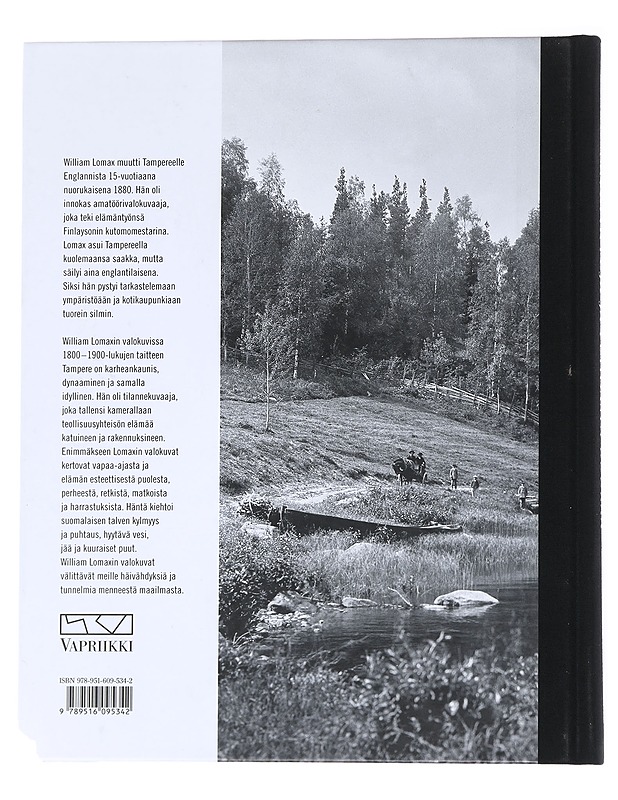 William Lomax muutti Tampereelle Englannista 15-vuotiaana nuorukaisena 1880. Hän oli innokas amatöörivalokuvaaja, joka teki elämäntyönsä Finlaysonin kutomomestarina. Lomax asui Tampereella kuolemaansa saakka, mutta säilyi aina englantilaisena. Siksi hän pystyi tarkastelemaan ympäristöään ja kotikaupunkiaan tuorein silmin.

William Lomaxin valokuvissa 1800–1900-lukujen taitteen Tampere on karheankaunis, dynaaminen ja samalla idyllinen. Hän oli tilannekuvaaja, joka tallensi kamerallaan teollisuusyhteisön elämää katuineen ja rakennuksineen. Enimmäkseen Lomaxin valokuvat kertovat vapaa-ajasta ja elämän esteettisestä puolesta, perheestä, retkistä, matkoista ja harrastuksista. Häntä kiehtoi suomalaisen talven kylmyys ja puhtaus, hyytävä vesi, jää ja kuuraiset puut. William Lomaxin valokuvat välittävät meille häivähdyksiä ja tunnelmia menneestä maailmasta.

VAPRIIKKI

ISBN 978-951-609-534-2

9 789516 095342